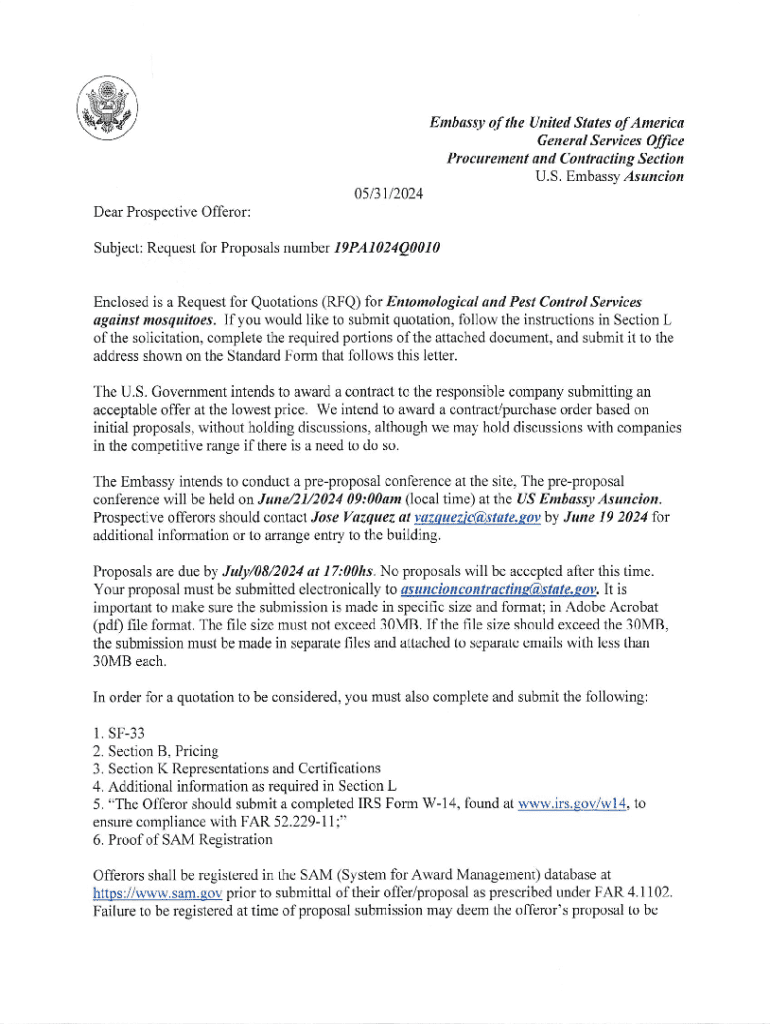 Embassy of the United States of America
General Services Office
Procurement and Contracting Section
U.S. Embassy Asuncion

05/31/2024

Dear Prospective Offeror:

Subject: Request for Proposals number 19PA1024Q0010

Enclosed is a Request for Quotations (RFQ) for Entomological and Pest Control Services against mosquitoes. If you would like to submit quotation, follow the instructions in Section L of the solicitation, complete the required portions of the attached document, and submit it to the address shown on the Standard Form that follows this letter.

The U.S. Government intends to award a contract to the responsible company submitting an acceptable offer at the lowest price. We intend to award a contract/purchase order based on initial proposals, without holding discussions, although we may hold discussions with companies in the competitive range if there is a need to do so.

The Embassy intends to conduct a pre-proposal conference at the site, The pre-proposal conference will be held on June/21/2024 09:00am (local time) at the US Embassy Asuncion. Prospective offerors should contact Jose Vazquez at vazquezjc@state.gov by June 19 2024 for additional information or to arrange entry to the building.

Proposals are due by July/08/2024 at 17:00hs. No proposals will be accepted after this time. Your proposal must be submitted electronically to asuncioncontracting@state.gov. It is important to make sure the submission is made in specific size and format; in Adobe Acrobat (pdf) file format. The file size must not exceed 30MB. If the file size should exceed the 30MB, the submission must be made in separate files and attached to separate emails with less than 30MB each.

In order for a quotation to be considered, you must also complete and submit the following:

1. SF-33
2. Section B, Pricing
3. Section K Representations and Certifications
4. Additional information as required in Section L
5. "The Offeror should submit a completed IRS Form W-14, found at www.irs.gov/w14, to ensure compliance with FAR 52.229-11;"
6. Proof of SAM Registration

Offerors shall be registered in the SAM (System for Award Management) database at https://www.sam.gov prior to submittal of their offer/proposal as prescribed under FAR 4.1102. Failure to be registered at time of proposal submission may deem the offeror's proposal to be